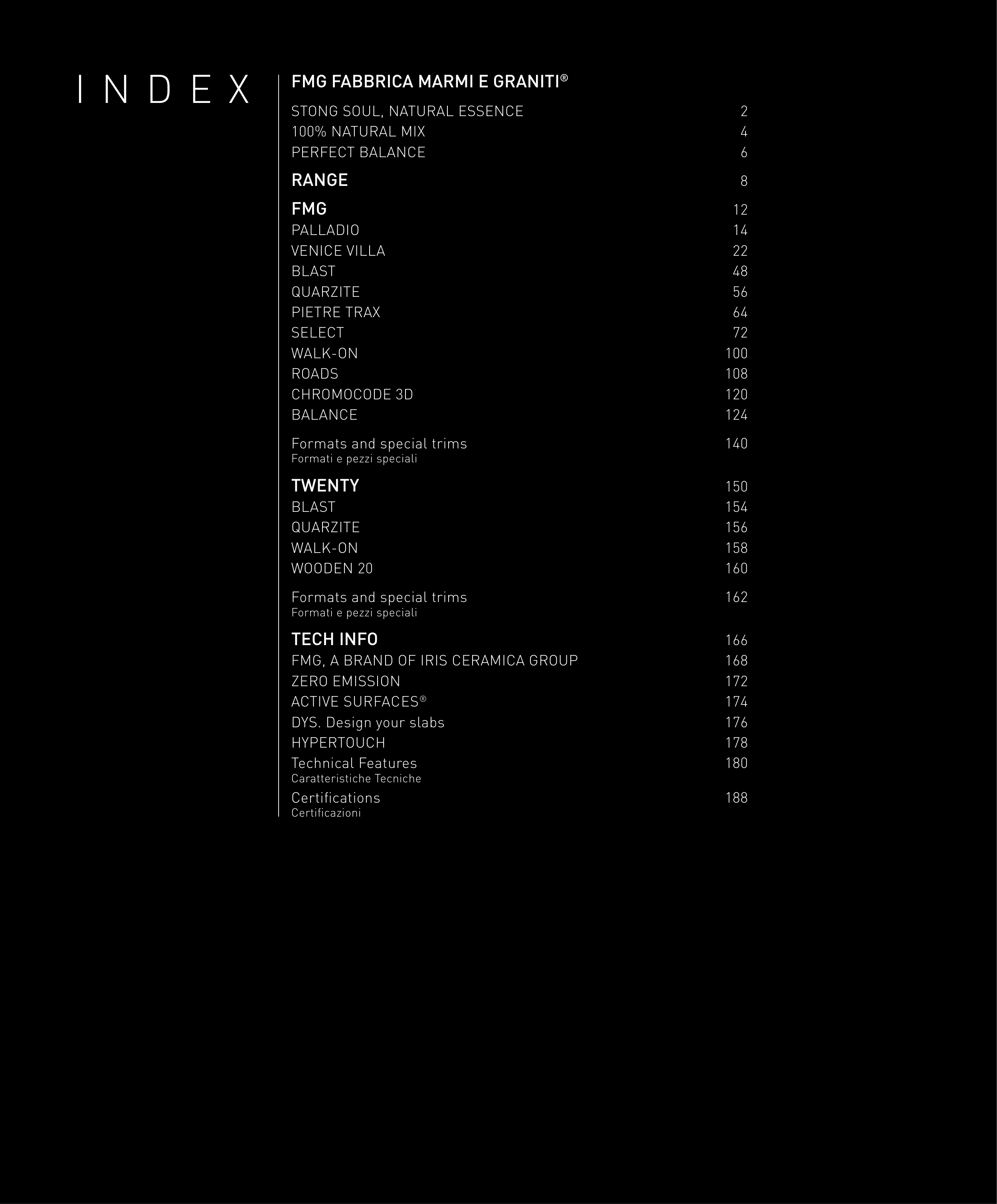 INDEX

FMG FABBRICA MARMI E GRANITI®

STONG SOUL, NATURAL ESSENCE 2
100% NATURAL MIX 4
PERFECT BALANCE 6

RANGE 8

FMG 12
PALLADIO 14
VENICE VILLA 22
BLAST 48
QUARZITE 56
PIETRE TRAX 64
SELECT 72
WALK-ON 100
ROADS 108
CHROMOCODE 3D 120
BALANCE 124

Formats and special trims 140
Formati e pezzi speciali

TWENTY 150
BLAST 154
QUARZITE 156
WALK-ON 158
WOODEN 20 160

Formats and special trims 162
Formati e pezzi speciali

TECH INFO 166
FMG, A BRAND OF IRIS CERAMICA GROUP 168
ZERO EMISSION 172
ACTIVE SURFACES® 174
DYS. Design your slabs 176
HYPERTOUCH 178
Technical Features 180
Caratteristiche Tecniche
Certifications 188
Certificazioni